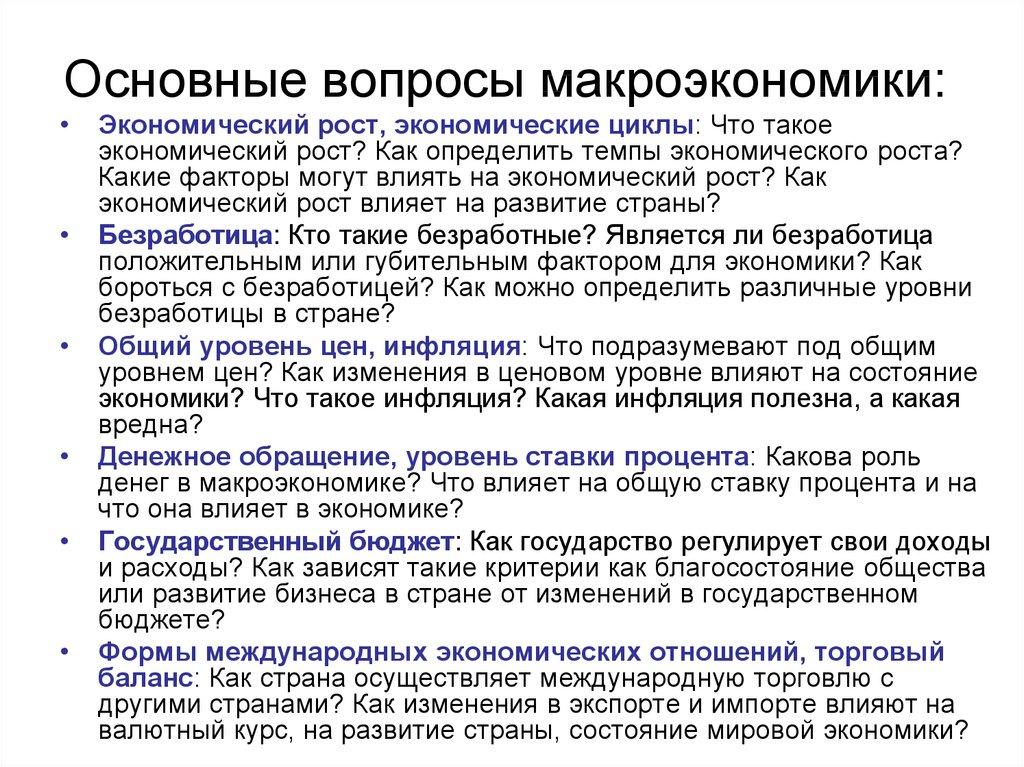 Основные вопросы макроэкономики:

• Экономический рост, экономические циклы: Что такое экономический рост? Как определить темпы экономического роста? Какие факторы могут влиять на экономический рост? Как экономический рост влияет на развитие страны?

• Безработица: Кто такие безработные? Является ли безработица положительным или губительным фактором для экономики? Как бороться с безработицей? Как можно определить различные уровни безработицы в стране?

• Общий уровень цен, инфляция: Что подразумевают под общим уровнем цен? Как изменения в ценовом уровне влияют на состояние экономики? Что такое инфляция? Какая инфляция полезна, а какая вредна?

• Денежное обращение, уровень ставки процента: Какова роль денег в макроэкономике? Что влияет на общую ставку процента и на что она влияет в экономике?

• Государственный бюджет: Как государство регулирует свои доходы и расходы? Как зависят такие критерии как благосостояние общества или развитие бизнеса в стране от изменений в государственном бюджете?

• Формы международных экономических отношений, торговый баланс: Как страна осуществляет международную торговлю с другими странами? Как изменения в экспорте и импорте влияют на валютный курс, на развитие страны, состояние мировой экономики?